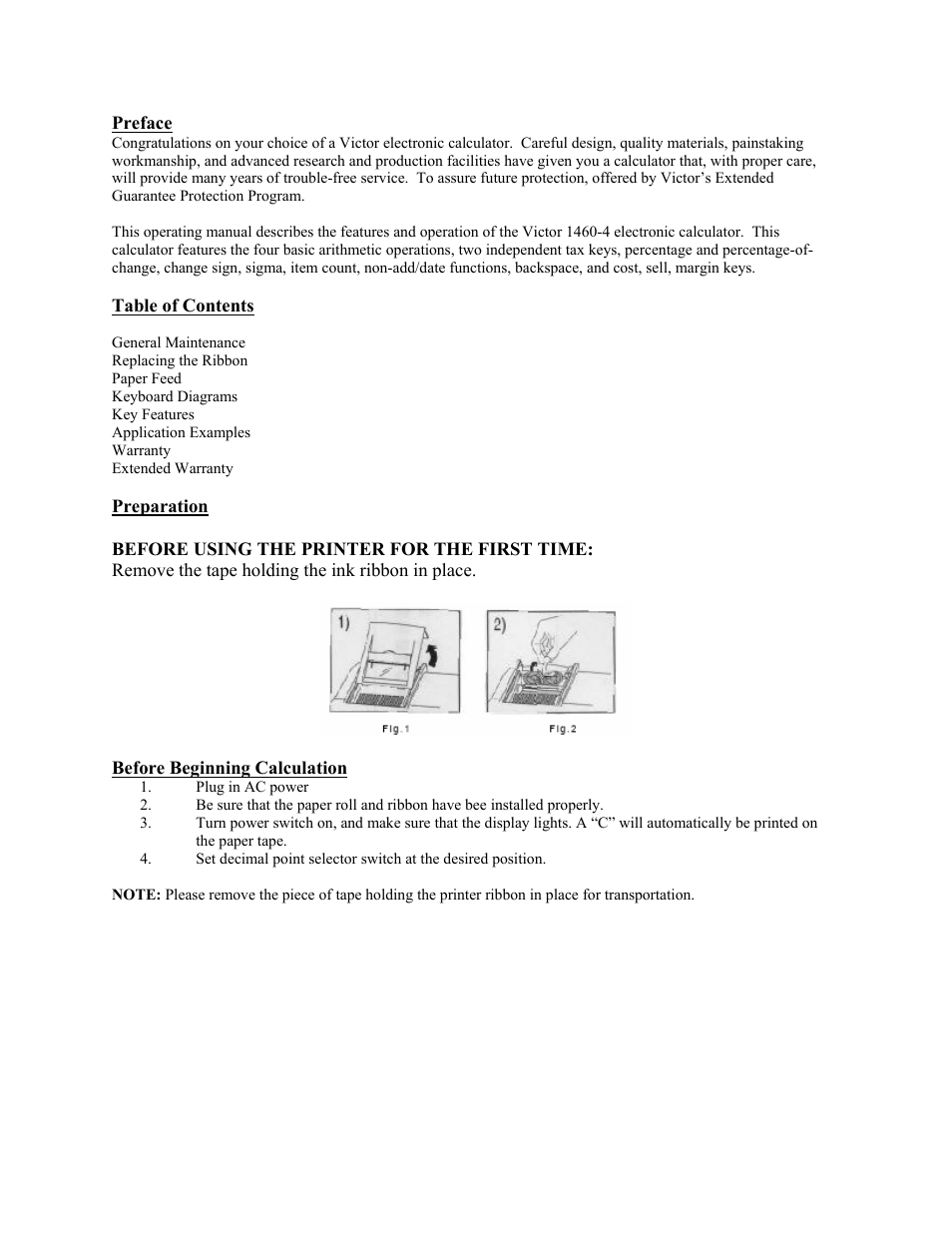 Preface
Congratulations on your choice of a Victor electronic calculator. Careful design, quality materials, painstaking workmanship, and advanced research and production facilities have given you a calculator that, with proper care, will provide many years of trouble-free service. To assure future protection, offered by Victor's Extended Guarantee Protection Program.

This operating manual describes the features and operation of the Victor 1460-4 electronic calculator. This calculator features the four basic arithmetic operations, two independent tax keys, percentage and percentage-of-change, change sign, sigma, item count, non-add/date functions, backspace, and cost, sell, margin keys.

Table of Contents

General Maintenance
Replacing the Ribbon
Paper Feed
Keyboard Diagrams
Key Features
Application Examples
Warranty
Extended Warranty

Preparation

BEFORE USING THE PRINTER FOR THE FIRST TIME:
Remove the tape holding the ink ribbon in place.

1)
2)
Fig.1
Fig.2

Before Beginning Calculation
1. Plug in AC power
2. Be sure that the paper roll and ribbon have bee installed properly.
3. Turn power switch on, and make sure that the display lights. A "C" will automatically be printed on the paper tape.
4. Set decimal point selector switch at the desired position.

NOTE: Please remove the piece of tape holding the printer ribbon in place for transportation.